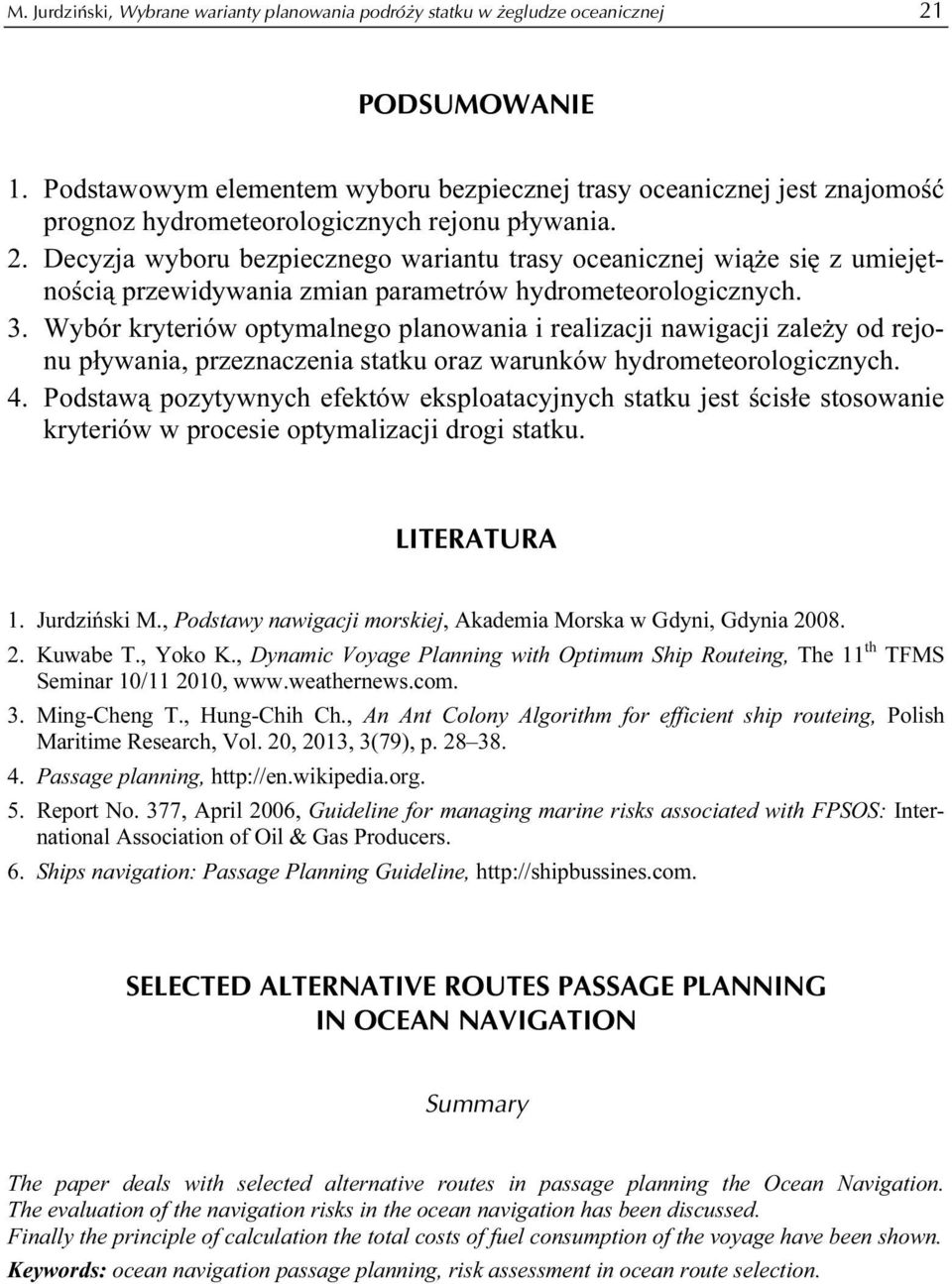 M. Jurdziński, Wybrane warianty planowania podróży statku w żegludze oceanicznej 21

PODSUMOWANIE

1. Podstawowym elementem wyboru bezpiecznej trasy oceanicznej jest znajomość prognoz hydrometeorologicznych rejonu pływania.
2. Decyzja wyboru bezpiecznego wariantu trasy oceanicznej wiąże się z umiejętnością przewidywania zmian parametrów hydrometeorologicznych.
3. Wybór kryteriów optymalnego planowania i realizacji nawigacji zależy od rejonu pływania, przeznaczenia statku oraz warunków hydrometeorologicznych.
4. Podstawą pozytywnych efektów eksploatacyjnych statku jest ścisłe stosowanie kryteriów w procesie optymalizacji drogi statku.

LITERATURA

1. Jurdziński M., Podstawy nawigacji morskiej, Akademia Morska w Gdyni, Gdynia 2008.
2. Kuwabe T., Yoko K., Dynamic Voyage Planning with Optimum Ship Routeing, The 11$^{th}$ TFMS Seminar 10/11 2010, www.weathernews.com.
3. Ming-Cheng T., Hung-Chih Ch., An Ant Colony Algorithm for efficient ship routeing, Polish Maritime Research, Vol. 20, 2013, 3(79), p. 28–38.
4. Passage planning, http://en.wikipedia.org.
5. Report No. 377, April 2006, Guideline for managing marine risks associated with FPSOS: International Association of Oil & Gas Producers.
6. Ships navigation: Passage Planning Guideline, http://shipbussines.com.

SELECTED ALTERNATIVE ROUTES PASSAGE PLANNING IN OCEAN NAVIGATION

Summary

The paper deals with selected alternative routes in passage planning the Ocean Navigation. The evaluation of the navigation risks in the ocean navigation has been discussed.
Finally the principle of calculation the total costs of fuel consumption of the voyage have been shown.
Keywords: ocean navigation passage planning, risk assessment in ocean route selection.